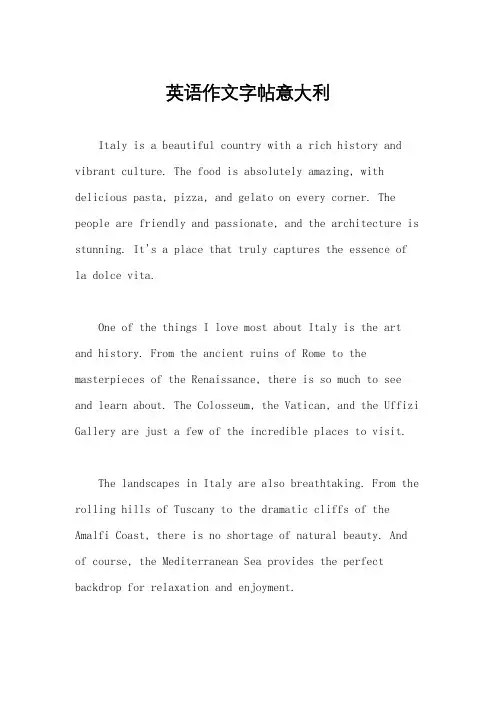 英语作文字帖意大利

Italy is a beautiful country with a rich history and vibrant culture. The food is absolutely amazing, with delicious pasta, pizza, and gelato on every corner. The people are friendly and passionate, and the architecture is stunning. It's a place that truly captures the essence of la dolce vita.

One of the things I love most about Italy is the art and history. From the ancient ruins of Rome to the masterpieces of the Renaissance, there is so much to see and learn about. The Colosseum, the Vatican, and the Uffizi Gallery are just a few of the incredible places to visit.

The landscapes in Italy are also breathtaking. From the rolling hills of Tuscany to the dramatic cliffs of the Amalfi Coast, there is no shortage of natural beauty. And of course, the Mediterranean Sea provides the perfect backdrop for relaxation and enjoyment.